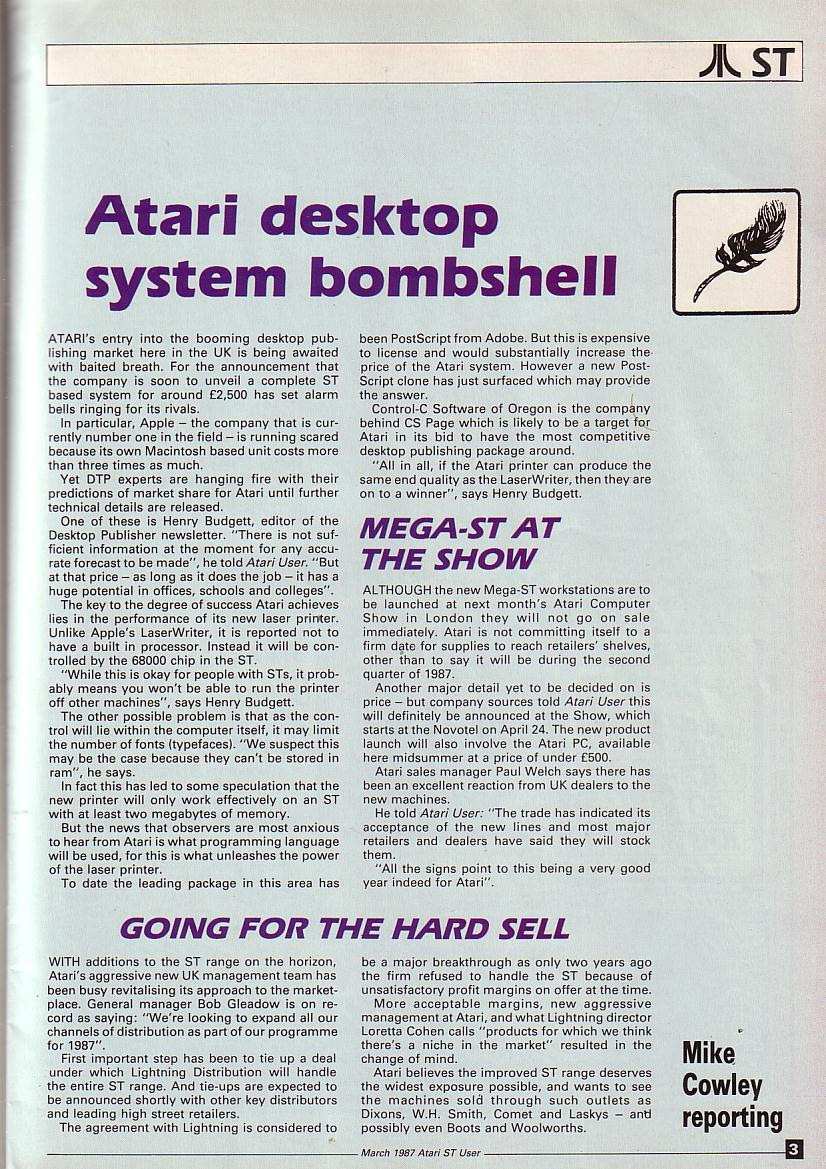 ST

Atari desktop system bombshell

ATARI's entry into the booming desktop publishing market here in the UK is being awaited with baited breath. For the announcement that the company is soon to unveil a complete ST based system for around £2,500 has set alarm bells ringing for its rivals.

In particular, Apple – the company that is currently number one in the field – is running scared because its own Macintosh based unit costs more than three times as much.

Yet DTP experts are hanging fire with their predictions of market share for Atari until further technical details are released.

One of these is Henry Budgett, editor of the Desktop Publisher newsletter. "There is not sufficient information at the moment for any accurate forecast to be made", he told Atari User. "But at that price – as long as it does the job – it has a huge potential in offices, schools and colleges".

The key to the degree of success Atari achieves lies in the performance of its new laser printer. Unlike Apple's LaserWriter, it is reported not to have a built in processor. Instead it will be controlled by the 68000 chip in the ST.

"While this is okay for people with STs, it probably means you won't be able to run the printer off other machines", says Henry Budgett.

The other possible problem is that as the control will lie within the computer itself, it may limit the number of fonts (typefaces). "We suspect this may be the case because they can't be stored in ram", he says.

In fact this has led to some speculation that the new printer will only work effectively on an ST with at least two megabytes of memory.

But the news that observers are most anxious to hear from Atari is what programming language will be used, for this is what unleashes the power of the laser printer.

To date the leading package in this area has been PostScript from Adobe. But this is expensive to license and would substantially increase the price of the Atari system. However a new PostScript clone has just surfaced which may provide the answer.

Control-C Software of Oregon is the company behind CS Page which is likely to be a target for Atari in its bid to have the most competitive desktop publishing package around.

"All in all, if the Atari printer can produce the same end quality as the LaserWriter, then they are on to a winner", says Henry Budgett.

MEGA-ST AT THE SHOW

ALTHOUGH the new Mega-ST workstations are to be launched at next month's Atari Computer Show in London they will not go on sale immediately. Atari is not committing itself to a firm date for supplies to reach retailers' shelves, other than to say it will be during the second quarter of 1987.

Another major detail yet to be decided on is price – but company sources told Atari User this will definitely be announced at the Show, which starts at the Novotel on April 24. The new product launch will also involve the Atari PC, available here midsummer at a price of under £500.

Atari sales manager Paul Welch says there has been an excellent reaction from UK dealers to the new machines.

He told Atari User: "The trade has indicated its acceptance of the new lines and most major retailers and dealers have said they will stock them.

"All the signs point to this being a very good year indeed for Atari".

GOING FOR THE HARD SELL

WITH additions to the ST range on the horizon, Atari's aggressive new UK management team has been busy revitalising its approach to the marketplace. General manager Bob Gleadow is on record as saying: "We're looking to expand all our channels of distribution as part of our programme for 1987".

First important step has been to tie up a deal under which Lightning Distribution will handle the entire ST range. And tie-ups are expected to be announced shortly with other key distributors and leading high street retailers.

The agreement with Lightning is considered to be a major breakthrough as only two years ago the firm refused to handle the ST because of unsatisfactory profit margins on offer at the time.

More acceptable margins, new aggressive management at Atari, and what Lightning director Loretta Cohen calls "products for which we think there's a niche in the market" resulted in the change of mind.

Atari believes the improved ST range deserves the widest exposure possible, and wants to see the machines sold through such outlets as Dixons, W.H. Smith, Comet and Laskys – and possibly even Boots and Woolworths.

Mike Cowley reporting

March 1987 Atari ST User

3